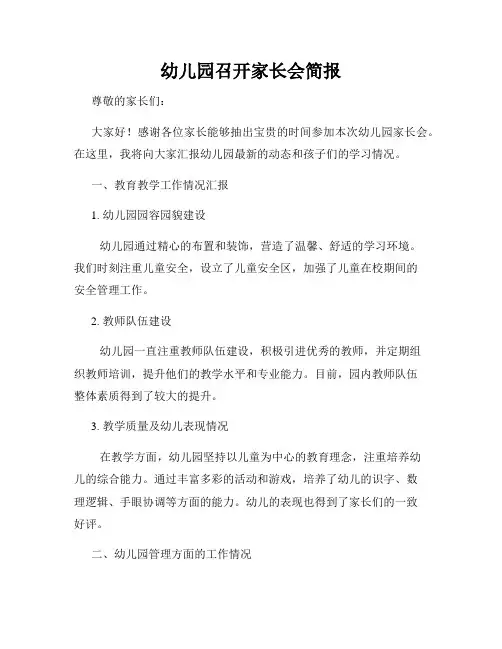 幼儿园召开家长会简报

尊敬的家长们：

大家好！感谢各位家长能够抽出宝贵的时间参加本次幼儿园家长会。在这里，我将向大家汇报幼儿园最新的动态和孩子们的学习情况。

一、教育教学工作情况汇报

1. 幼儿园园容园貌建设

幼儿园通过精心的布置和装饰，营造了温馨、舒适的学习环境。我们时刻注重儿童安全，设立了儿童安全区，加强了儿童在校期间的安全管理工作。

2. 教师队伍建设

幼儿园一直注重教师队伍建设，积极引进优秀的教师，并定期组织教师培训，提升他们的教学水平和专业能力。目前，园内教师队伍整体素质得到了较大的提升。

3. 教学质量及幼儿表现情况

在教学方面，幼儿园坚持以儿童为中心的教育理念，注重培养幼儿的综合能力。通过丰富多彩的活动和游戏，培养了幼儿的识字、数理逻辑、手眼协调等方面的能力。幼儿的表现也得到了家长们的一致好评。

二、幼儿园管理方面的工作情况